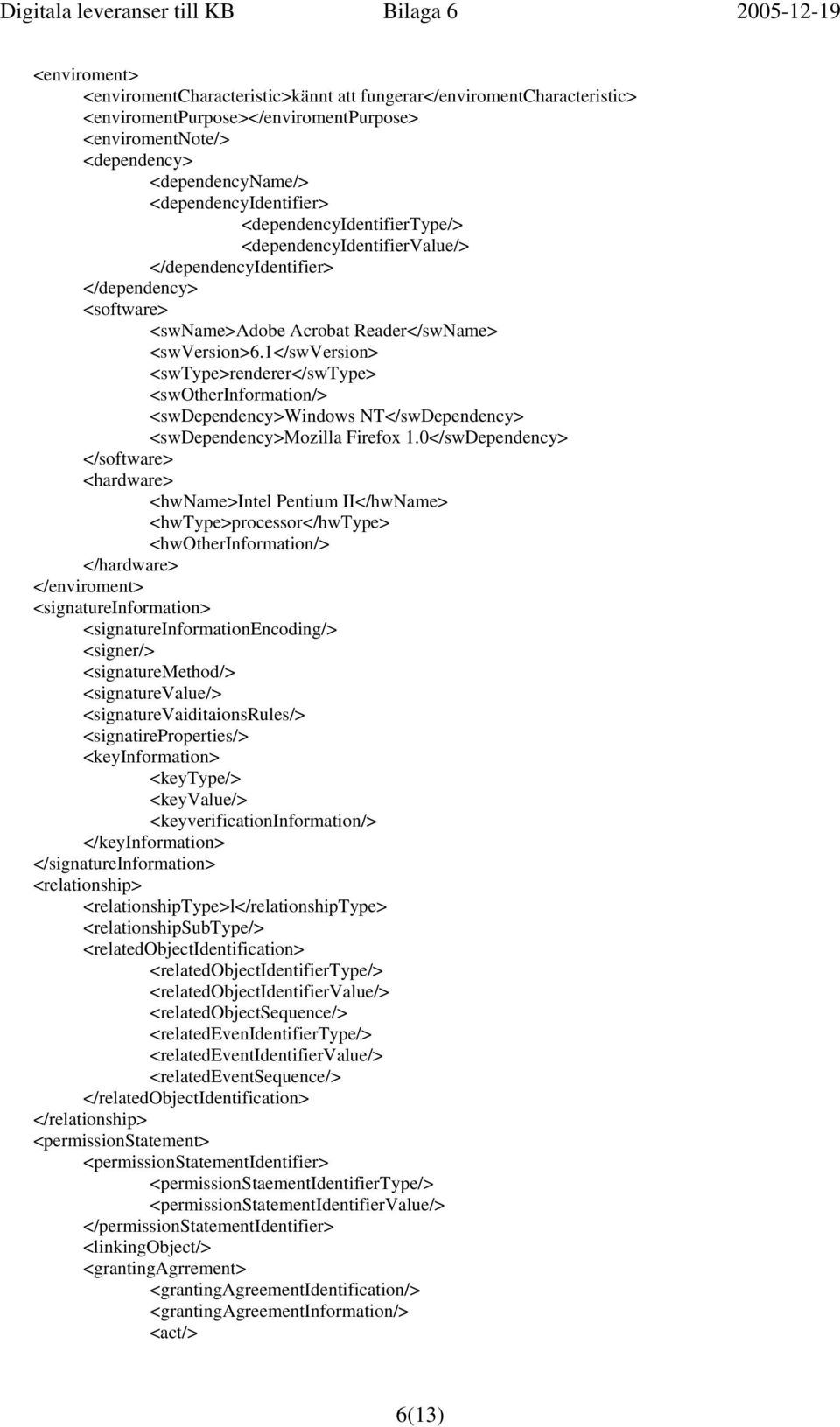 Digitala leveranser till KB Bilaga 6 2005-12-19

<enviroment>
<enviromentCharacteristic>kännt att fungerar</enviromentCharacteristic>
<enviromentPurpose></enviromentPurpose>
<enviromentNote/>
<dependency>
<dependencyName/>
<dependencyIdentifier>
<dependencyIdentifierType/>
<dependencyIdentifierValue/>
</dependencyIdentifier>
</dependency>
<software>
<swName>Adobe Acrobat Reader</swName>
<swVersion>6.1</swVersion>
<swType>renderer</swType>
<swOtherInformation/>
<swDependency>Windows NT</swDependency>
<swDependency>Mozilla Firefox 1.0</swDependency>
</software>
<hardware>
<hwName>Intel Pentium II</hwName>
<hwType>processor</hwType>
<hwOtherInformation/>
</hardware>
</enviroment>
<signatureInformation>
<signatureInformationEncoding/>
<signer/>
<signatureMethod/>
<signatureValue/>
<signatureVaiditaionsRules/>
<signatireProperties/>
<keyInformation>
<keyType/>
<keyValue/>
<keyverificationInformation/>
</keyInformation>
</signatureInformation>
<relationship>
<relationshipType>l</relationshipType>
<relationshipSubType/>
<relatedObjectIdentification>
<relatedObjectIdentifierType/>
<relatedObjectIdentifierValue/>
<relatedObjectSequence/>
<relatedEvenIdentifierType/>
<relatedEventIdentifierValue/>
<relatedEventSequence/>
</relatedObjectIdentification>
</relationship>
<permissionStatement>
<permissionStatementIdentifier>
<permissionStaementIdentifierType/>
<permissionStatementIdentifierValue/>
</permissionStatementIdentifier>
<linkingObject/>
<grantingAgrrement>
<grantingAgreementIdentification/>
<grantingAgreementInformation/>
<act/>

6(13)